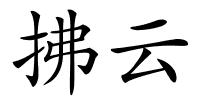 拂云